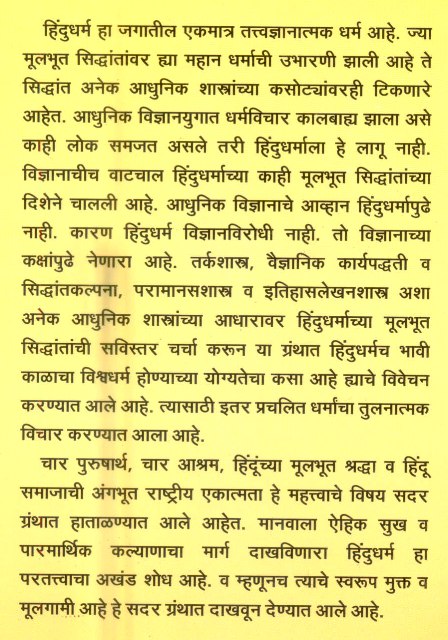 हिंदुधर्म हा जगातील एकमात्र तत्त्वज्ञानात्मक धर्म आहे. ज्या मूलभूत सिद्धांतांवर ह्या महान धर्माची उभारणी झाली आहे ते सिद्धांत अनेक आधुनिक शास्त्रांच्या कसोट्यांवरही टिकणारे आहेत. आधुनिक विज्ञानयुगात धर्मविचार कालबाह्य झाला असे काही लोक समजत असले तरी हिंदुधर्माला हे लागू नाही. विज्ञानाचीच वाटचाल हिंदुधर्माच्या काही मूलभूत सिद्धांतांच्या दिशेने चालली आहे. आधुनिक विज्ञानाचे आव्हान हिंदुधर्मापुढे नाही. कारण हिंदुधर्म विज्ञानविरोधी नाही. तो विज्ञानाच्या कक्षांपुढे नेणारा आहे. तर्कशास्त्र, वैज्ञानिक कार्यपद्धती व सिद्धांतकल्पना, परामानसशास्त्र व इतिहासलेखनशास्त्र अशा अनेक आधुनिक शास्त्रांच्या आधारावर हिंदुधर्माच्या मूलभूत सिद्धांतांची सविस्तर चर्चा करून या ग्रंथात हिंदुधर्मच भावी काळाचा विश्वधर्म होण्याच्या योग्यतेचा कसा आहे ह्याचे विवेचन करण्यात आले आहे. त्यासाठी इतर प्रचलित धर्मांचा तुलनात्मक विचार करण्यात आला आहे.

चार पुरुषार्थ, चार आश्रम, हिंदूंच्या मूलभूत श्रद्धा व हिंदू समाजाची अंगभूत राष्ट्रीय एकात्मता हे महत्त्वाचे विषय सदर ग्रंथात हाताळण्यात आले आहेत. मानवाला ऐहिक सुख व पारमार्थिक कल्याणाचा मार्ग दाखविणारा हिंदुधर्म हा परतत्त्वाचा अखंड शोध आहे. व म्हणूनच त्याचे स्वरूप मुक्त व मूलगामी आहे हे सदर ग्रंथात दाखवून देण्यात आले आहे.